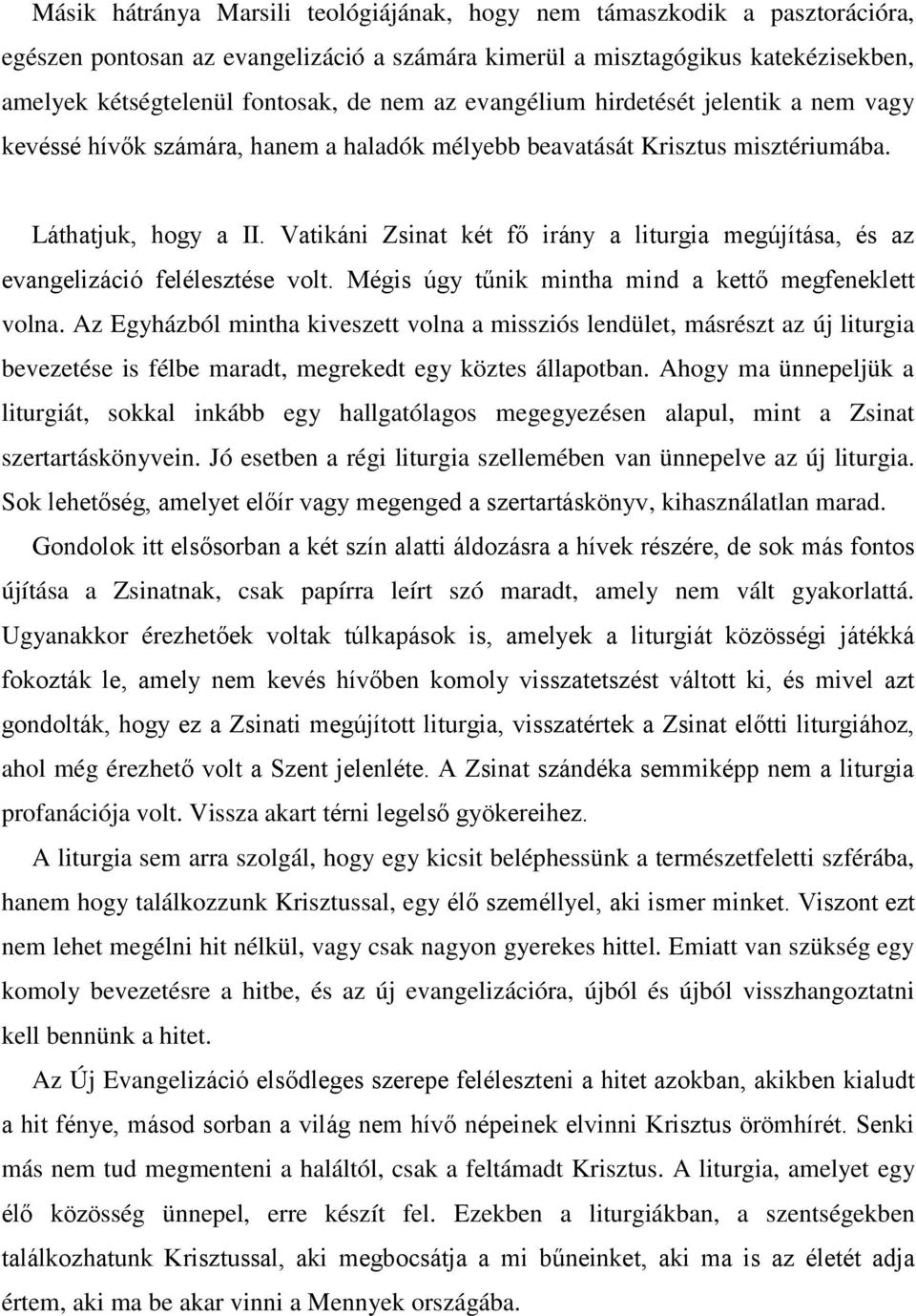 Másik hátránya Marsili teológiájának, hogy nem támaszkodik a pasztorációra, egészen pontosan az evangelizáció a számára kimerül a misztagógikus katekézisekben, amelyek kétségtelenül fontosak, de nem az evangélium hirdetését jelentik a nem vagy kevéssé hívők számára, hanem a haladók mélyebb beavatását Krisztus misztériumába.

Láthatjuk, hogy a II. Vatikáni Zsinat két fő irány a liturgia megújítása, és az evangelizáció felélesztése volt. Mégis úgy tűnik mintha mind a kettő megfeneklett volna. Az Egyházból mintha kiveszett volna a missziós lendület, másrészt az új liturgia bevezetése is félbe maradt, megrekedt egy köztes állapotban. Ahogy ma ünnepeljük a liturgiát, sokkal inkább egy hallgatólagos megegyezésen alapul, mint a Zsinat szertartáskönyvein. Jó esetben a régi liturgia szellemében van ünnepelve az új liturgia. Sok lehetőség, amelyet előír vagy megenged a szertartáskönyv, kihasználatlan marad. Gondolok itt elsősorban a két szín alatti áldozásra a hívek részére, de sok más fontos újítása a Zsinatnak, csak papírra leírt szó maradt, amely nem vált gyakorlattá. Ugyanakkor érezhetőek voltak túlkapások is, amelyek a liturgiát közösségi játékká fokozták le, amely nem kevés hívőben komoly visszatetszést váltott ki, és mivel azt gondolták, hogy ez a Zsinati megújított liturgia, visszatértek a Zsinat előtti liturgiához, ahol még érezhető volt a Szent jelenléte. A Zsinat szándéka semmiképp nem a liturgia profanációja volt. Vissza akart térni legelső gyökereihez.

A liturgia sem arra szolgál, hogy egy kicsit beléphessünk a természetfeletti szférába, hanem hogy találkozzunk Krisztussal, egy élő személlyel, aki ismer minket. Viszont ezt nem lehet megélni hit nélkül, vagy csak nagyon gyerekes hittel. Emiatt van szükség egy komoly bevezetésre a hitbe, és az új evangelizációra, újból és újból visszhangoztatni kell bennünk a hitet.

Az Új Evangelizáció elsődleges szerepe feléleszteni a hitet azokban, akikben kialudt a hit fénye, másod sorban a világ nem hívő népeinek elvinni Krisztus örömhírét. Senki más nem tud megmenteni a haláltól, csak a feltámadt Krisztus. A liturgia, amelyet egy élő közösség ünnepel, erre készít fel. Ezekben a liturgiákban, a szentségekben találkozhatunk Krisztussal, aki megbocsátja a mi bűneinket, aki ma is az életét adja értem, aki ma be akar vinni a Mennyek országába.